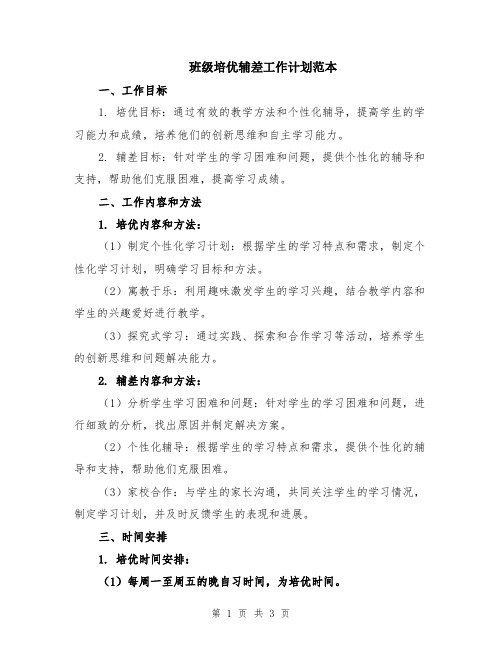 班级培优辅差工作计划范本

一、工作目标

1. 培优目标：通过有效的教学方法和个性化辅导，提高学生的学习能力和成绩，培养他们的创新思维和自主学习能力。

2. 辅差目标：针对学生的学习困难和问题，提供个性化的辅导和支持，帮助他们克服困难，提高学习成绩。

二、工作内容和方法

1. 培优内容和方法：

（1）制定个性化学习计划：根据学生的学习特点和需求，制定个性化学习计划，明确学习目标和方法。

（2）寓教于乐：利用趣味激发学生的学习兴趣，结合教学内容和学生的兴趣爱好进行教学。

（3）探究式学习：通过实践、探索和合作学习等活动，培养学生的创新思维和问题解决能力。

2. 辅差内容和方法：

（1）分析学生学习困难和问题：针对学生的学习困难和问题，进行细致的分析，找出原因并制定解决方案。

（2）个性化辅导：根据学生的学习特点和需求，提供个性化的辅导和支持，帮助他们克服困难。

（3）家校合作：与学生的家长沟通，共同关注学生的学习情况，制定学习计划，并及时反馈学生的表现和进展。

三、时间安排

1. 培优时间安排：

（1）每周一至周五的晚自习时间，为培优时间。

第 1 页 共 3 页